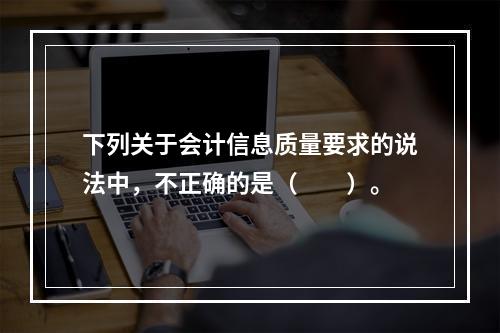 下列关于会计信息质量要求的说法中，不正确的是（　　）。